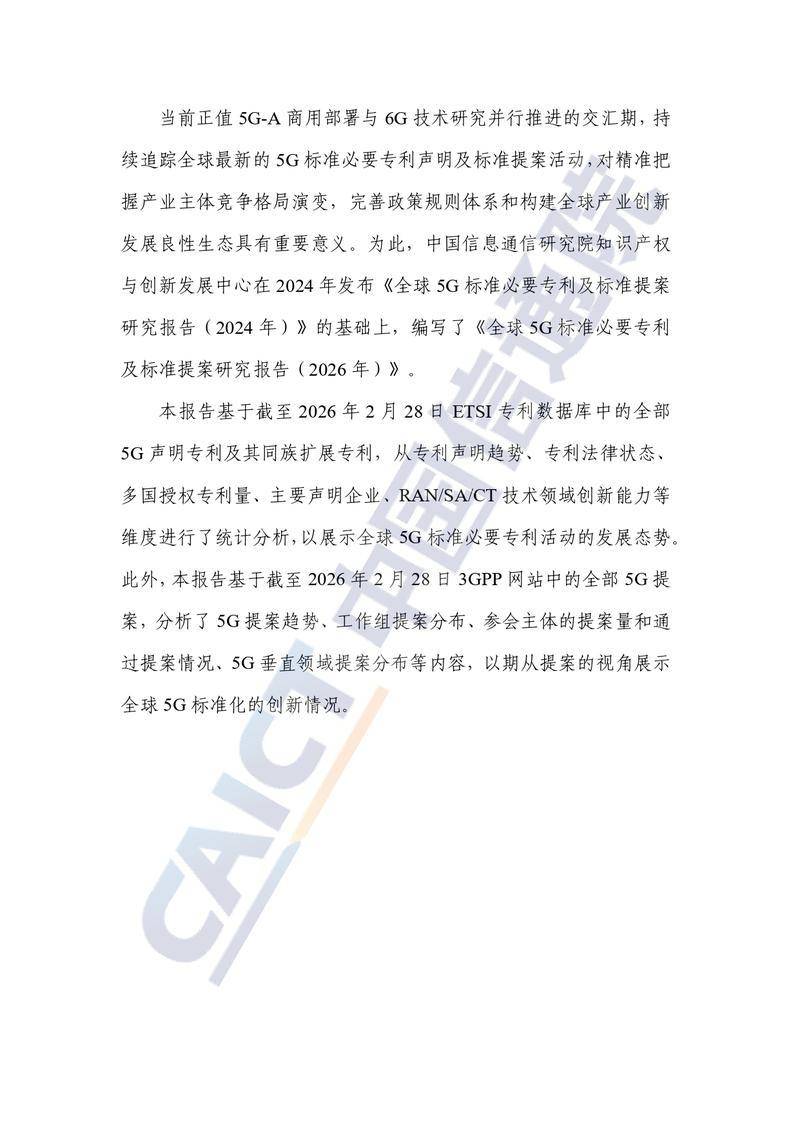 当前正值 5G-A 商用部署与 6G 技术研究并行推进的交汇期，持续追踪全球最新的 5G 标准必要专利声明及标准提案活动，对精准把握产业主体竞争格局演变，完善政策规则体系和构建全球产业创新发展良性生态具有重要意义。为此，中国信息通信研究院知识产权与创新发展中心在 2024 年发布《全球 5G 标准必要专利及标准提案研究报告（2024 年）》的基础上，编写了《全球 5G 标准必要专利及标准提案研究报告（2026 年）》。

本报告基于截至 2026 年 2 月 28 日 ETSI 专利数据库中的全部 5G 声明专利及其同族扩展专利，从专利声明趋势、专利法律状态、多国授权专利量、主要声明企业、RAN/SA/CT 技术领域创新能力等维度进行了统计分析，以展示全球 5G 标准必要专利活动的发展态势。此外，本报告基于截至 2026 年 2 月 28 日 3GPP 网站中的全部 5G 提案，分析了 5G 提案趋势、工作组提案分布、参会主体的提案量和通过提案情况、5G 垂直领域提案分布等内容，以期从提案的视角展示全球 5G 标准化的创新情况。

CAICT 中国信通院